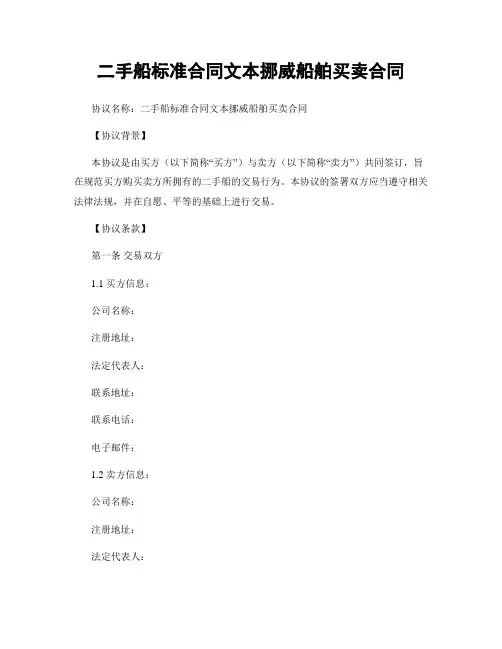 二手船标准合同文本挪威船舶买卖合同

协议名称：二手船标准合同文本挪威船舶买卖合同

【协议背景】

本协议是由买方（以下简称“买方”）与卖方（以下简称“卖方”）共同签订，旨在规范买方购买卖方所拥有的二手船的交易行为。本协议的签署双方应当遵守相关法律法规，并在自愿、平等的基础上进行交易。

【协议条款】

第一条 交易双方

1.1 买方信息：

公司名称：

注册地址：

法定代表人：

联系地址：

联系电话：

电子邮件：

1.2 卖方信息：

公司名称：

注册地址：

法定代表人：